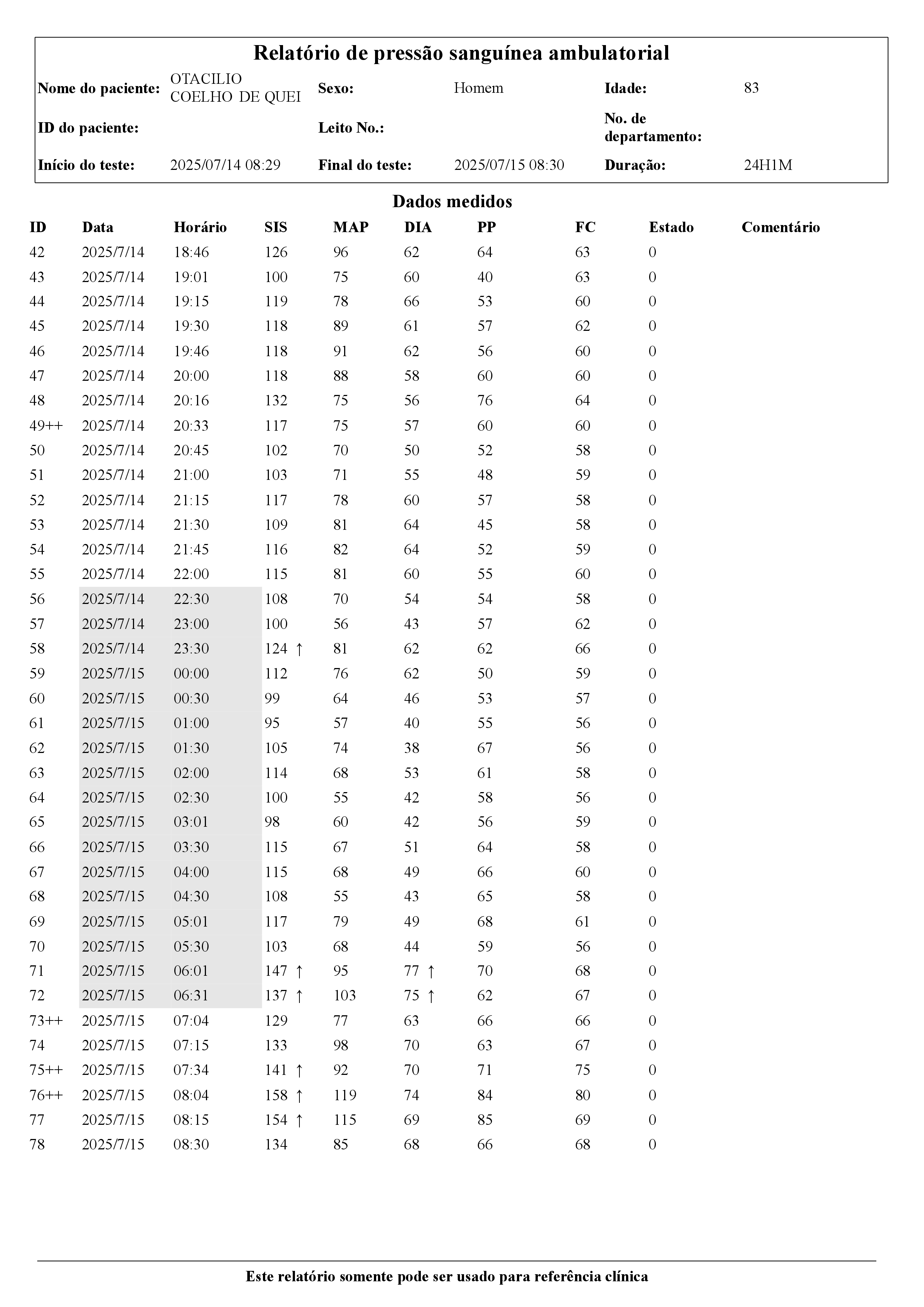 Relatório de pressão sanguínea ambulatorial

| Nome do paciente: | OTACILIO COELHO DE QUEI | Sexo: | Homem | Idade: | 83 |
|---|---|---|---|---|---|
| ID do paciente: | | Leito No.: | | No. de departamento: | |
| Início do teste: | 2025/07/14 08:29 | Final do teste: | 2025/07/15 08:30 | Duração: | 24H1M |

Dados medidos

| ID | Data | Horário | SIS | MAP | DIA | PP | FC | Estado | Comentário |
|---|---|---|---|---|---|---|---|---|---|
| 42 | 2025/7/14 | 18:46 | 126 | 96 | 62 | 64 | 63 | 0 | |
| 43 | 2025/7/14 | 19:01 | 100 | 75 | 60 | 40 | 63 | 0 | |
| 44 | 2025/7/14 | 19:15 | 119 | 78 | 66 | 53 | 60 | 0 | |
| 45 | 2025/7/14 | 19:30 | 118 | 89 | 61 | 57 | 62 | 0 | |
| 46 | 2025/7/14 | 19:46 | 118 | 91 | 62 | 56 | 60 | 0 | |
| 47 | 2025/7/14 | 20:00 | 118 | 88 | 58 | 60 | 60 | 0 | |
| 48 | 2025/7/14 | 20:16 | 132 | 75 | 56 | 76 | 64 | 0 | |
| 49++ | 2025/7/14 | 20:33 | 117 | 75 | 57 | 60 | 60 | 0 | |
| 50 | 2025/7/14 | 20:45 | 102 | 70 | 50 | 52 | 58 | 0 | |
| 51 | 2025/7/14 | 21:00 | 103 | 71 | 55 | 48 | 59 | 0 | |
| 52 | 2025/7/14 | 21:15 | 117 | 78 | 60 | 57 | 58 | 0 | |
| 53 | 2025/7/14 | 21:30 | 109 | 81 | 64 | 45 | 58 | 0 | |
| 54 | 2025/7/14 | 21:45 | 116 | 82 | 64 | 52 | 59 | 0 | |
| 55 | 2025/7/14 | 22:00 | 115 | 81 | 60 | 55 | 60 | 0 | |
| 56 | 2025/7/14 | 22:30 | 108 | 70 | 54 | 54 | 58 | 0 | |
| 57 | 2025/7/14 | 23:00 | 100 | 56 | 43 | 57 | 62 | 0 | |
| 58 | 2025/7/14 | 23:30 | 124 ↑ | 81 | 62 | 62 | 66 | 0 | |
| 59 | 2025/7/15 | 00:00 | 112 | 76 | 62 | 50 | 59 | 0 | |
| 60 | 2025/7/15 | 00:30 | 99 | 64 | 46 | 53 | 57 | 0 | |
| 61 | 2025/7/15 | 01:00 | 95 | 57 | 40 | 55 | 56 | 0 | |
| 62 | 2025/7/15 | 01:30 | 105 | 74 | 38 | 67 | 56 | 0 | |
| 63 | 2025/7/15 | 02:00 | 114 | 68 | 53 | 61 | 58 | 0 | |
| 64 | 2025/7/15 | 02:30 | 100 | 55 | 42 | 58 | 56 | 0 | |
| 65 | 2025/7/15 | 03:01 | 98 | 60 | 42 | 56 | 59 | 0 | |
| 66 | 2025/7/15 | 03:30 | 115 | 67 | 51 | 64 | 58 | 0 | |
| 67 | 2025/7/15 | 04:00 | 115 | 68 | 49 | 66 | 60 | 0 | |
| 68 | 2025/7/15 | 04:30 | 108 | 55 | 43 | 65 | 58 | 0 | |
| 69 | 2025/7/15 | 05:01 | 117 | 79 | 49 | 68 | 61 | 0 | |
| 70 | 2025/7/15 | 05:30 | 103 | 68 | 44 | 59 | 56 | 0 | |
| 71 | 2025/7/15 | 06:01 | 147 ↑ | 95 | 77 ↑ | 70 | 68 | 0 | |
| 72 | 2025/7/15 | 06:31 | 137 ↑ | 103 | 75 ↑ | 62 | 67 | 0 | |
| 73++ | 2025/7/15 | 07:04 | 129 | 77 | 63 | 66 | 66 | 0 | |
| 74 | 2025/7/15 | 07:15 | 133 | 98 | 70 | 63 | 67 | 0 | |
| 75++ | 2025/7/15 | 07:34 | 141 ↑ | 92 | 70 | 71 | 75 | 0 | |
| 76++ | 2025/7/15 | 08:04 | 158 ↑ | 119 | 74 | 84 | 80 | 0 | |
| 77 | 2025/7/15 | 08:15 | 154 ↑ | 115 | 69 | 85 | 69 | 0 | |
| 78 | 2025/7/15 | 08:30 | 134 | 85 | 68 | 66 | 68 | 0 | |

Este relatório somente pode ser usado para referência clínica